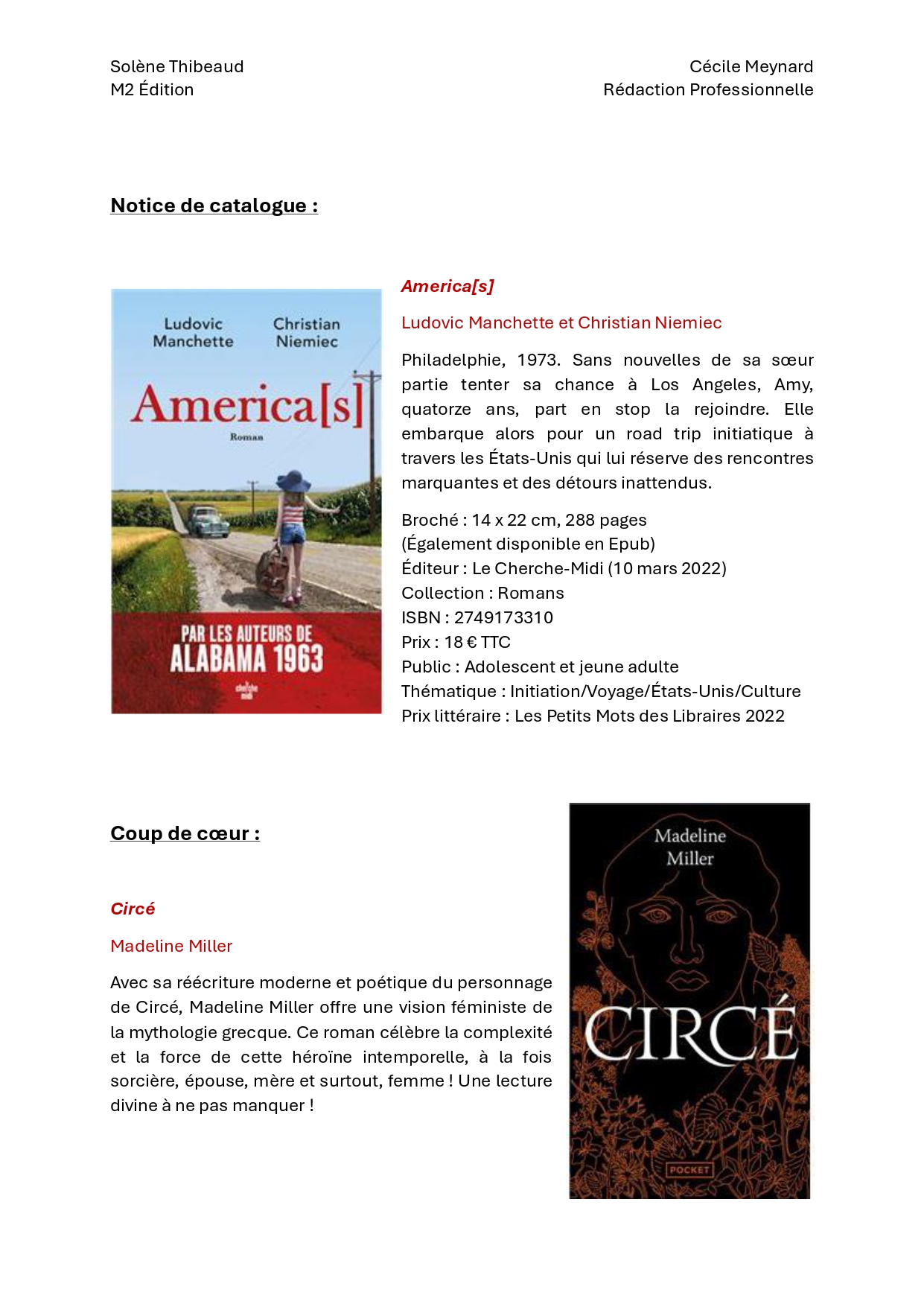 Solène Thibeaud
M2 Édition

Cécile Meynard
Rédaction Professionnelle

Notice de catalogue :

Ludovic Manchette Christian Niemiec
America[s]
Roman
PAR LES AUTEURS DE ALABAMA 1963
cherche midi

America[s]

Ludovic Manchette et Christian Niemiec

Philadelphie, 1973. Sans nouvelles de sa sœur partie tenter sa chance à Los Angeles, Amy, quatorze ans, part en stop la rejoindre. Elle embarque alors pour un road trip initiatique à travers les États-Unis qui lui réserve des rencontres marquantes et des détours inattendus.

Broché : 14 x 22 cm, 288 pages
(Également disponible en Epub)
Éditeur : Le Cherche-Midi (10 mars 2022)
Collection : Romans
ISBN : 2749173310
Prix : 18 € TTC
Public : Adolescent et jeune adulte
Thématique : Initiation/Voyage/États-Unis/Culture
Prix littéraire : Les Petits Mots des Libraires 2022

Coup de cœur :

Circé

Madeline Miller

Avec sa réécriture moderne et poétique du personnage de Circé, Madeline Miller offre une vision féministe de la mythologie grecque. Ce roman célèbre la complexité et la force de cette héroïne intemporelle, à la fois sorcière, épouse, mère et surtout, femme ! Une lecture divine à ne pas manquer !

Madeline Miller
CIRCÉ
POCKET